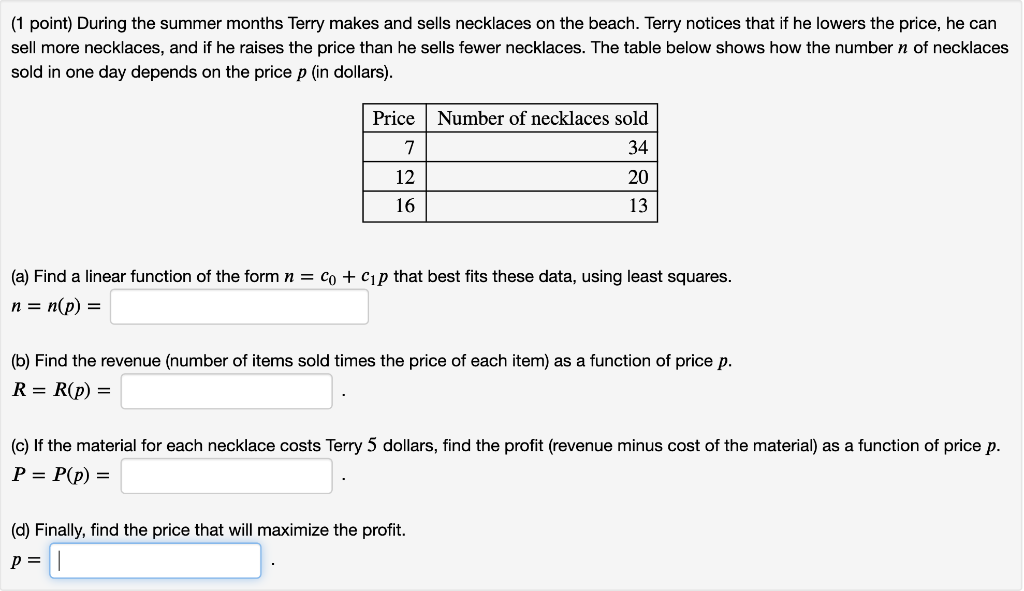 (1 point) During the summer months Terry makes and sells necklaces on the beach. Terry notices that if he lowers the price, he can sell more necklaces, and if he raises the price than he sells fewer necklaces. The table below shows how the number $n$ of necklaces sold in one day depends on the price $p$ (in dollars).

| Price | Number of necklaces sold |
|---|---|
| 7 | 34 |
| 12 | 20 |
| 16 | 13 |

(a) Find a linear function of the form $n = c_0 + c_1 p$ that best fits these data, using least squares.
$n = n(p) =$

(b) Find the revenue (number of items sold times the price of each item) as a function of price $p$.
$R = R(p) =$ .

(c) If the material for each necklace costs Terry $5$ dollars, find the profit (revenue minus cost of the material) as a function of price $p$.
$P = P(p) =$ .

(d) Finally, find the price that will maximize the profit.
$p =$ .